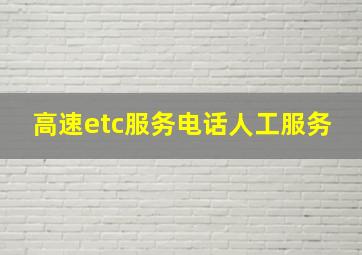 高速etc服务电话人工服务